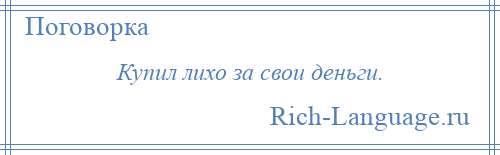 Поговорка

Купил лихо за свои деньги.

Rich-Language.ru